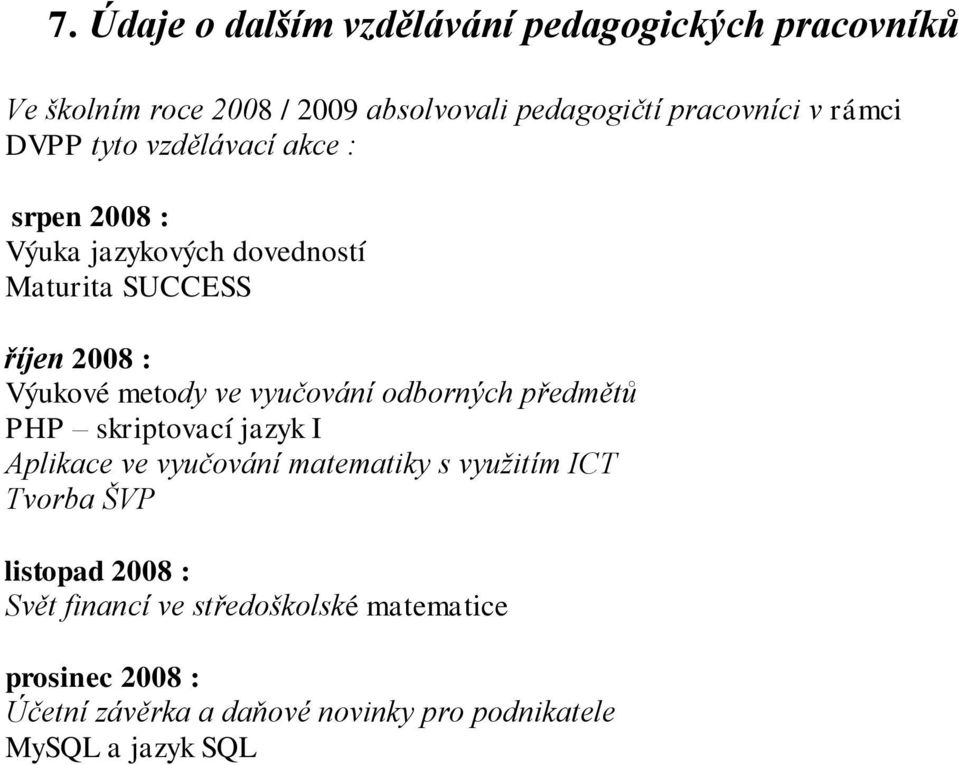 7. Údaje o dalším vzdělávání pedagogických pracovníků

Ve školním roce 2008 / 2009 absolvovali pedagogičtí pracovníci v rámci DVPP tyto vzdělávací akce :

srpen 2008 :
Výuka jazykových dovedností
Maturita SUCCESS

říjen 2008 :
Výukové metody ve vyučování odborných předmětů
PHP – skriptovací jazyk I
Aplikace ve vyučování matematiky s využitím ICT
Tvorba ŠVP

listopad 2008 :
Svět financí ve středoškolské matematice

prosinec 2008 :
Účetní závěrka a daňové novinky pro podnikatele
MySQL a jazyk SQL